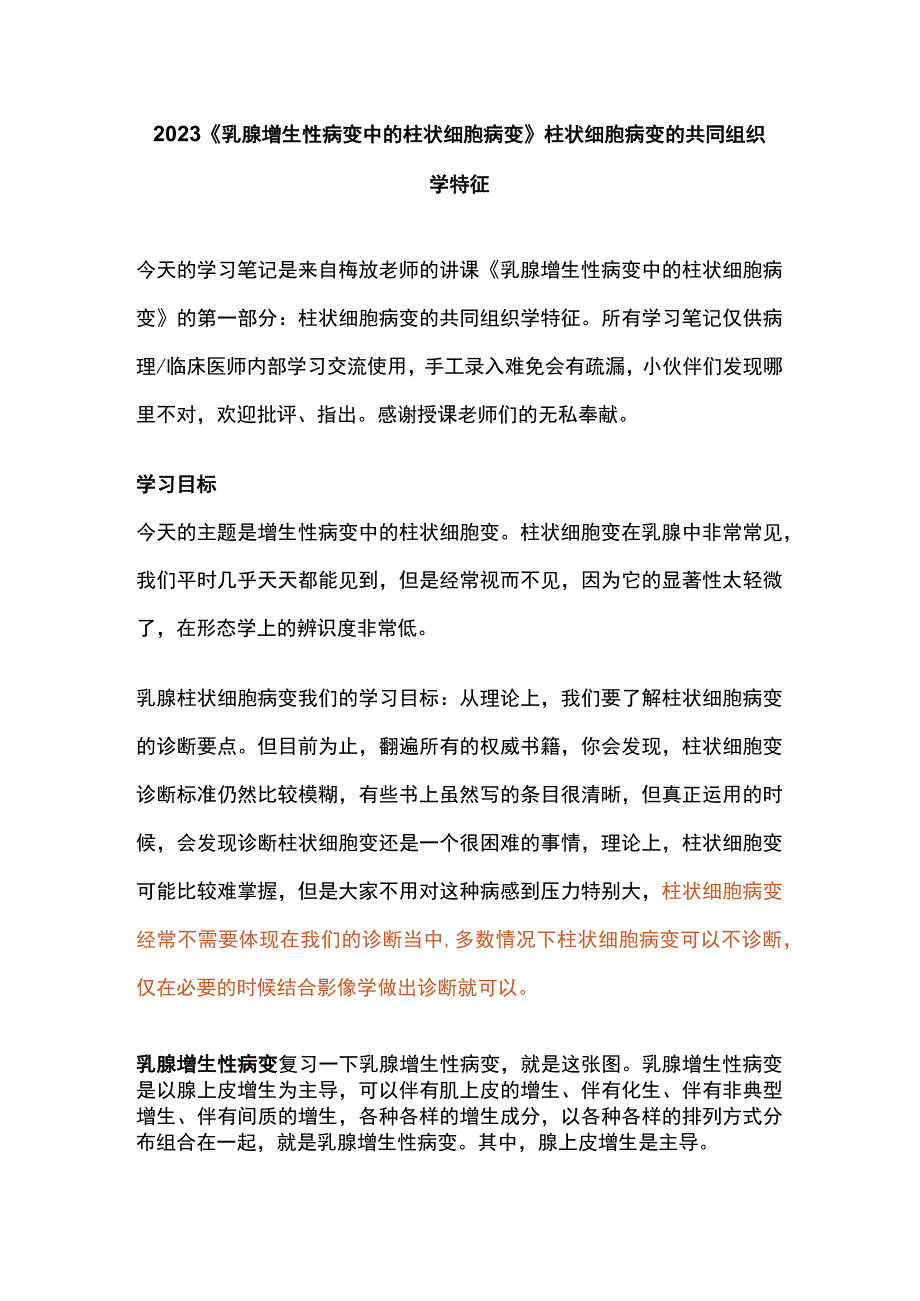 2023《乳腺增生性病变中的柱状细胞病变》柱状细胞病变的共同组织学特征

今天的学习笔记是来自梅放老师的讲课《乳腺增生性病变中的柱状细胞病变》的第一部分：柱状细胞病变的共同组织学特征。所有学习笔记仅供病理/临床医师内部学习交流使用，手工录入难免会有疏漏，小伙伴们发现哪里不对，欢迎批评、指出。感谢授课老师们的无私奉献。

学习目标

今天的主题是增生性病变中的柱状细胞变。柱状细胞变在乳腺中非常常见，我们平时几乎天天都能见到，但是经常视而不见，因为它的显著性太轻微了，在形态学上的辨识度非常低。

乳腺柱状细胞病变我们的学习目标：从理论上，我们要了解柱状细胞病变的诊断要点。但目前为止，翻遍所有的权威书籍，你会发现，柱状细胞变诊断标准仍然比较模糊，有些书上虽然写的条目很清晰，但真正运用的时候，会发现诊断柱状细胞变还是一个很困难的事情，理论上，柱状细胞变可能比较难掌握，但是大家不用对这种病感到压力特别大，柱状细胞病变经常不需要体现在我们的诊断当中，多数情况下柱状细胞病变可以不诊断，仅在必要的时候结合影像学做出诊断就可以。

乳腺增生性病变复习一下乳腺增生性病变，就是这张图。乳腺增生性病变是以腺上皮增生为主导，可以伴有肌上皮的增生、伴有化生、伴有非典型增生、伴有间质的增生，各种各样的增生成分，以各种各样的排列方式分布组合在一起，就是乳腺增生性病变。其中，腺上皮增生是主导。